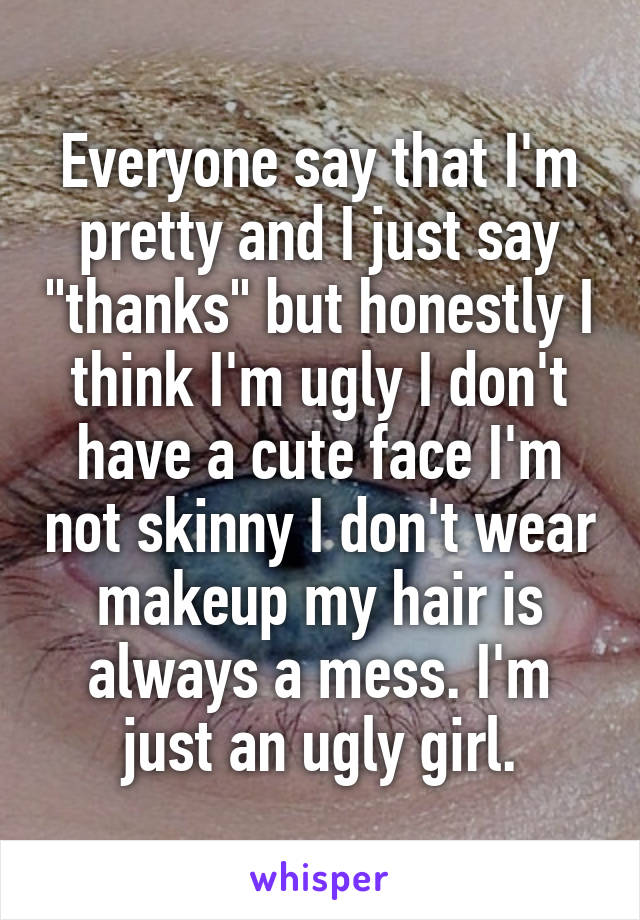 Everyone say that I'm pretty and I just say "thanks" but honestly I think I'm ugly I don't have a cute face I'm not skinny I don't wear makeup my hair is always a mess. I'm just an ugly girl.

whisper